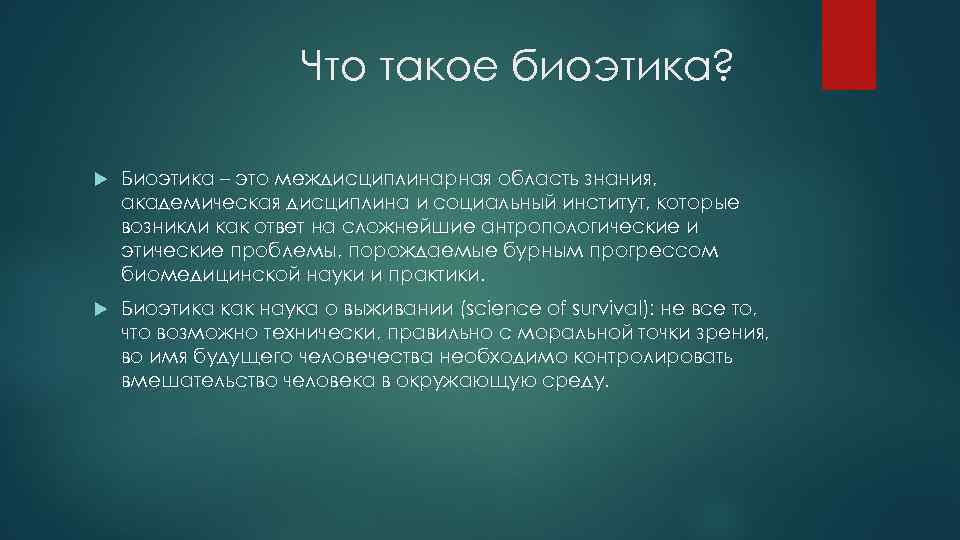 Что такое биоэтика?

Биоэтика – это междисциплинарная область знания, академическая дисциплина и социальный институт, которые возникли как ответ на сложнейшие антропологические и этические проблемы, порождаемые бурным прогрессом биомедицинской науки и практики.

Биоэтика как наука о выживании (science of survival): не все то, что возможно технически, правильно с моральной точки зрения, во имя будущего человечества необходимо контролировать вмешательство человека в окружающую среду.